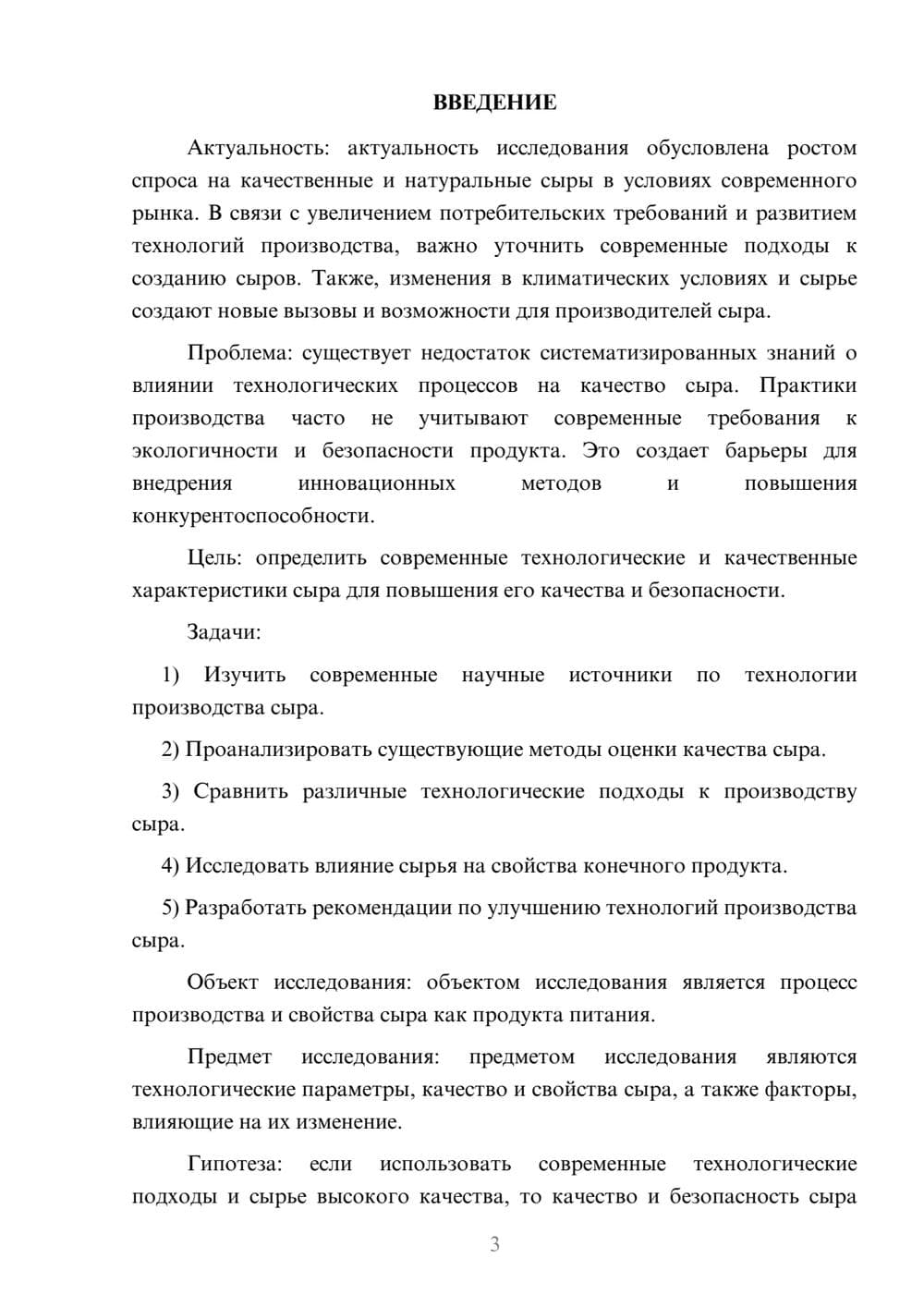 ВВЕДЕНИЕ

Актуальность: актуальность исследования обусловлена ростом спроса на качественные и натуральные сыры в условиях современного рынка. В связи с увеличением потребительских требований и развитием технологий производства, важно уточнить современные подходы к созданию сыров. Также, изменения в климатических условиях и сырье создают новые вызовы и возможности для производителей сыра.

Проблема: существует недостаток систематизированных знаний о влиянии технологических процессов на качество сыра. Практики производства часто не учитывают современные требования к экологичности и безопасности продукта. Это создает барьеры для внедрения инновационных методов и повышения конкурентоспособности.

Цель: определить современные технологические и качественные характеристики сыра для повышения его качества и безопасности.

Задачи:

1) Изучить современные научные источники по технологии производства сыра.

2) Проанализировать существующие методы оценки качества сыра.

3) Сравнить различные технологические подходы к производству сыра.

4) Исследовать влияние сырья на свойства конечного продукта.

5) Разработать рекомендации по улучшению технологий производства сыра.

Объект исследования: объектом исследования является процесс производства и свойства сыра как продукта питания.

Предмет исследования: предметом исследования являются технологические параметры, качество и свойства сыра, а также факторы, влияющие на их изменение.

Гипотеза: если использовать современные технологические подходы и сырье высокого качества, то качество и безопасность сыра

3